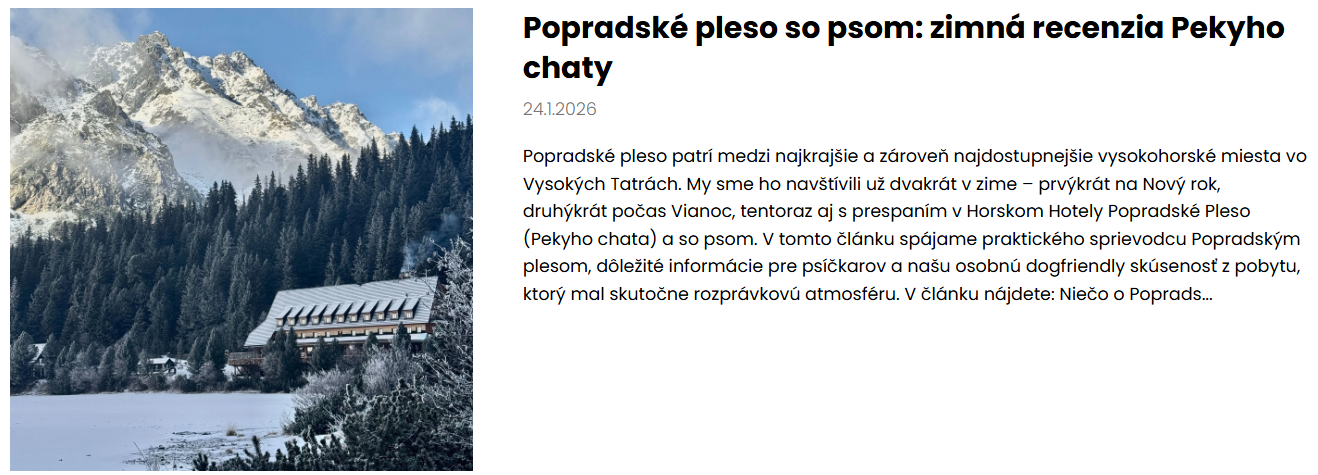 Popradské pleso so psom: zimná recenzia Pekyho chaty

24.1.2026

Popradské pleso patrí medzi najkrajšie a zároveň najdostupnejšie vysokohorské miesta vo Vysokých Tatrách. My sme ho navštívili už dvakrát v zime – prvýkrát na Nový rok, druhýkrát počas Vianoc, tentoraz aj s prespaním v Horskom Hotely Popradské Pleso (Pekyho chata) a so psom. V tomto článku spájame praktického sprievodcu Popradským plesom, dôležité informácie pre psíčkarov a našu osobnú dogfriendly skúsenosť z pobytu, ktorý mal skutočne rozprávkovú atmosféru. V článku nájdete: Niečo o Poprads...